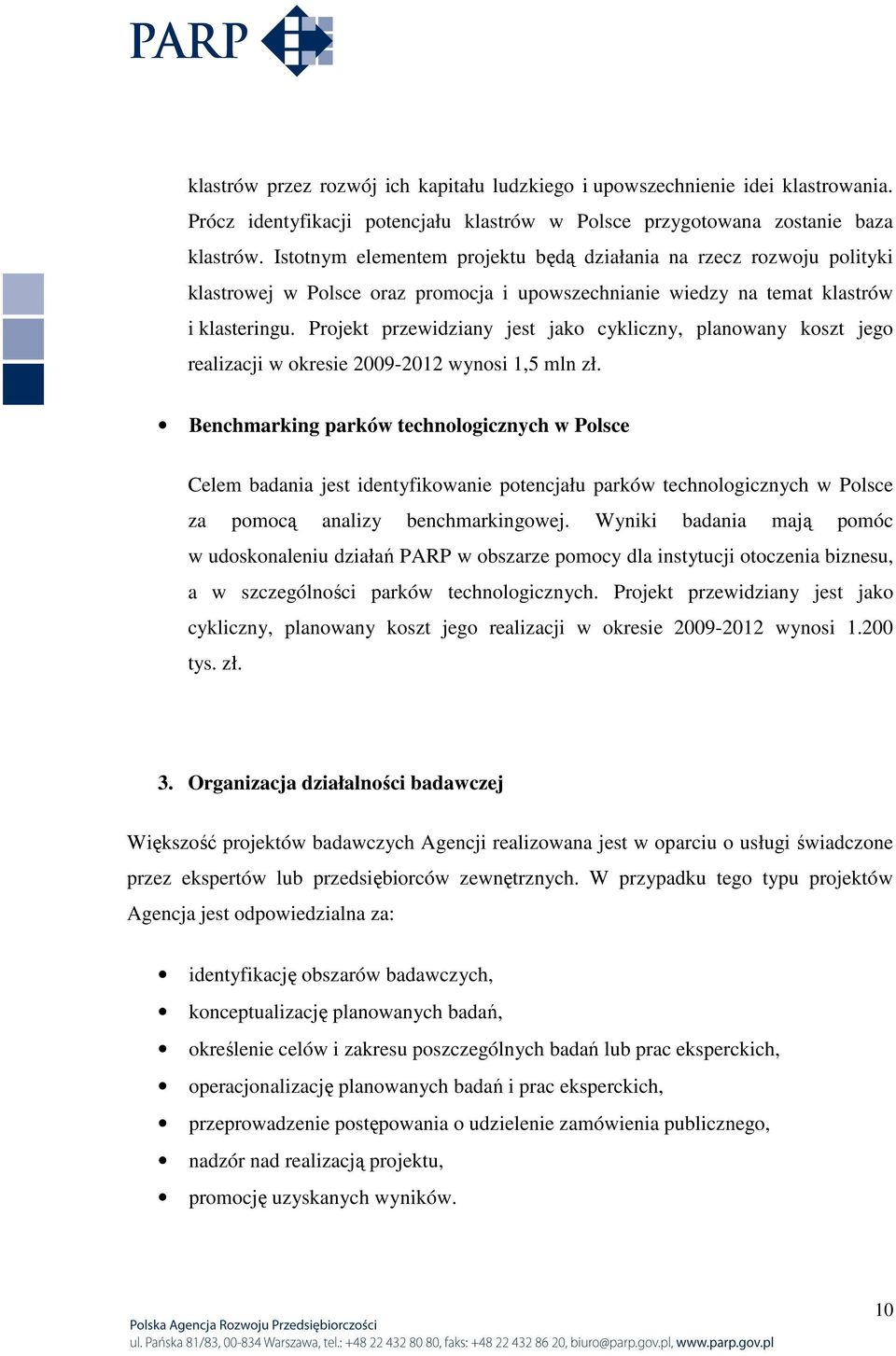 PARP

klastrów przez rozwój ich kapitału ludzkiego i upowszechnienie idei klastrowania. Prócz identyfikacji potencjału klastrów w Polsce przygotowana zostanie baza klastrów. Istotnym elementem projektu będą działania na rzecz rozwoju polityki klastrowej w Polsce oraz promocja i upowszechnianie wiedzy na temat klastrów i klasteringu. Projekt przewidziany jest jako cykliczny, planowany koszt jego realizacji w okresie 2009-2012 wynosi 1,5 mln zł.

• Benchmarking parków technologicznych w Polsce

Celem badania jest identyfikowanie potencjału parków technologicznych w Polsce za pomocą analizy benchmarkingowej. Wyniki badania mają pomóc w udoskonaleniu działań PARP w obszarze pomocy dla instytucji otoczenia biznesu, a w szczególności parków technologicznych. Projekt przewidziany jest jako cykliczny, planowany koszt jego realizacji w okresie 2009-2012 wynosi 1.200 tys. zł.

3. Organizacja działalności badawczej

Większość projektów badawczych Agencji realizowana jest w oparciu o usługi świadczone przez ekspertów lub przedsiębiorców zewnętrznych. W przypadku tego typu projektów Agencja jest odpowiedzialna za:

• identyfikację obszarów badawczych,
• konceptualizację planowanych badań,
• określenie celów i zakresu poszczególnych badań lub prac eksperckich,
• operacjonalizację planowanych badań i prac eksperckich,
• przeprowadzenie postępowania o udzielenie zamówienia publicznego,
• nadzór nad realizacją projektu,
• promocję uzyskanych wyników.

10

Polska Agencja Rozwoju Przedsiębiorczości
ul. Pańska 81/83, 00-834 Warszawa, tel.: +48 22 432 80 80, faks: +48 22 432 86 20, biuro@parp.gov.pl, www.parp.gov.pl